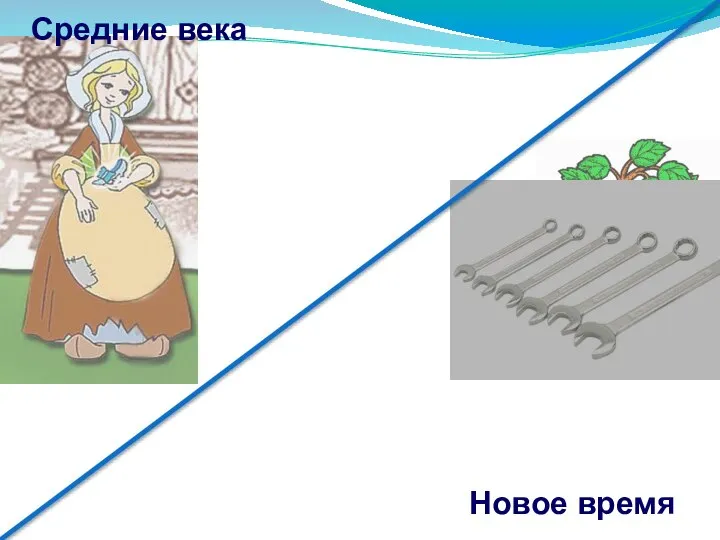 Средние века

Новое время